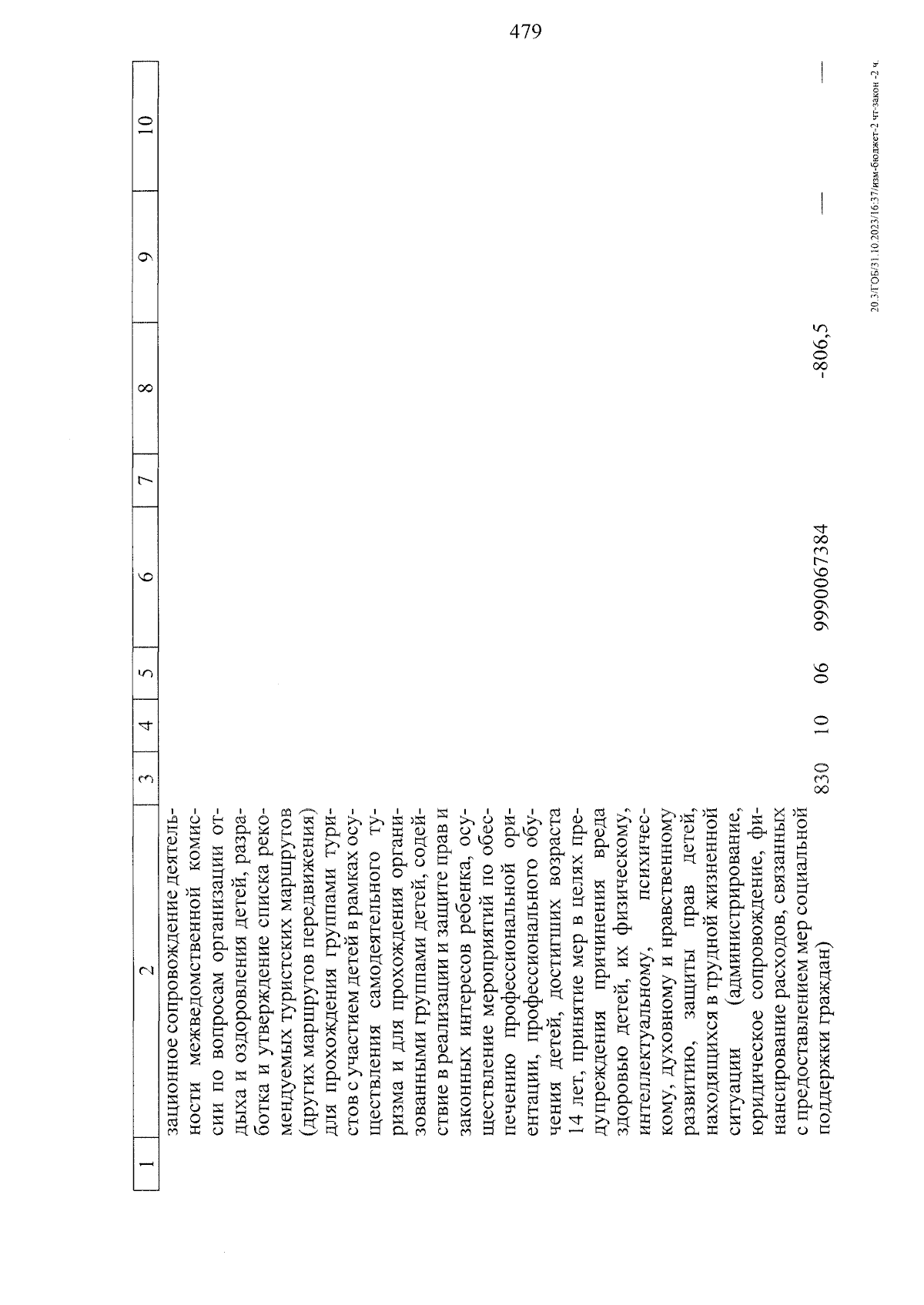 479

| 1 | 2 | 3 | 4 | 5 | 6 | 7 | 8 | 9 | 10 |
|---|---|---|---|---|---|---|---|---|---|
| | зационное сопровождение деятельности межведомственной комиссии по вопросам организации отдыха и оздоровления детей, разработка и утверждение списка рекомендуемых туристских маршрутов (других маршрутов передвижения) для прохождения группами туристов с участием детей в рамках осуществления самодеятельного туризма и для прохождения организованными группами детей, содействие в реализации и защите прав и законных интересов ребенка, осуществление мероприятий по обеспечению профессиональной ориентации, профессионального обучения детей, достигших возраста 14 лет, принятие мер в целях предупреждения причинения вреда здоровью детей, их физическому, интеллектуальному, психическому, духовному и нравственному развитию, защиты прав детей, находящихся в трудной жизненной ситуации (администрирование, юридическое сопровождение, финансирование расходов, связанных с предоставлением мер социальной поддержки граждан) | 830 | 10 | 06 | 9990067384 | | -806,5 | — | — |

20.3/ГОБ/31.10.2023/16:37/изм-бюджет-2 чт-закон -2 ч.